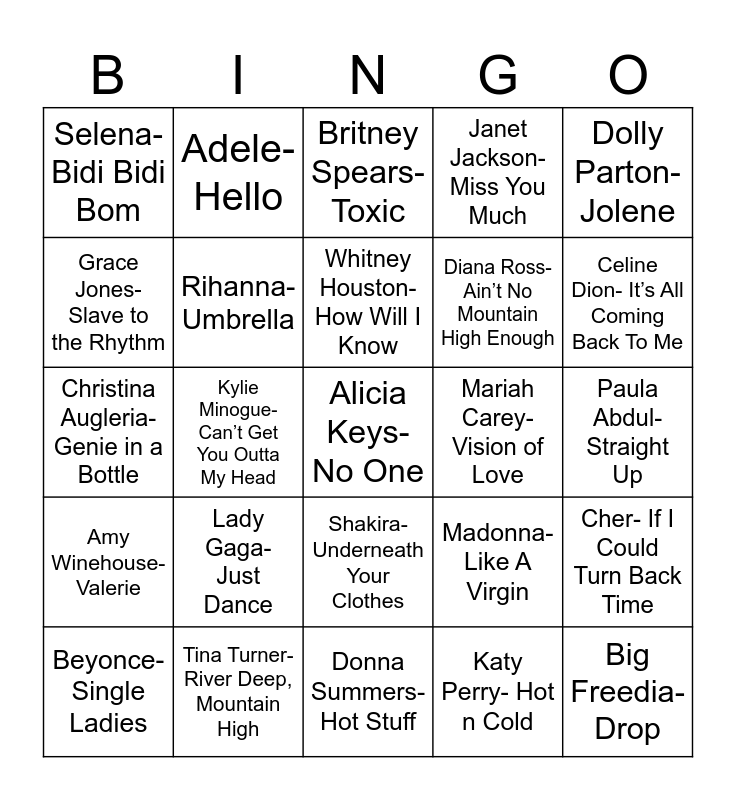 | B | I | N | G | O |
|---|---|---|---|---|
| Selena- Bidi Bidi Bom | Adele- Hello | Britney Spears- Toxic | Janet Jackson- Miss You Much | Dolly Parton- Jolene |
| Grace Jones- Slave to the Rhythm | Rihanna- Umbrella | Whitney Houston- How Will I Know | Diana Ross- Ain't No Mountain High Enough | Celine Dion- It's All Coming Back To Me |
| Christina Augleria- Genie in a Bottle | Kylie Minogue- Can't Get You Outta My Head | Alicia Keys- No One | Mariah Carey- Vision of Love | Paula Abdul- Straight Up |
| Amy Winehouse- Valerie | Lady Gaga- Just Dance | Shakira- Underneath Your Clothes | Madonna- Like A Virgin | Cher- If I Could Turn Back Time |
| Beyonce- Single Ladies | Tina Turner- River Deep, Mountain High | Donna Summers- Hot Stuff | Katy Perry- Hot n Cold | Big Freedia- Drop |